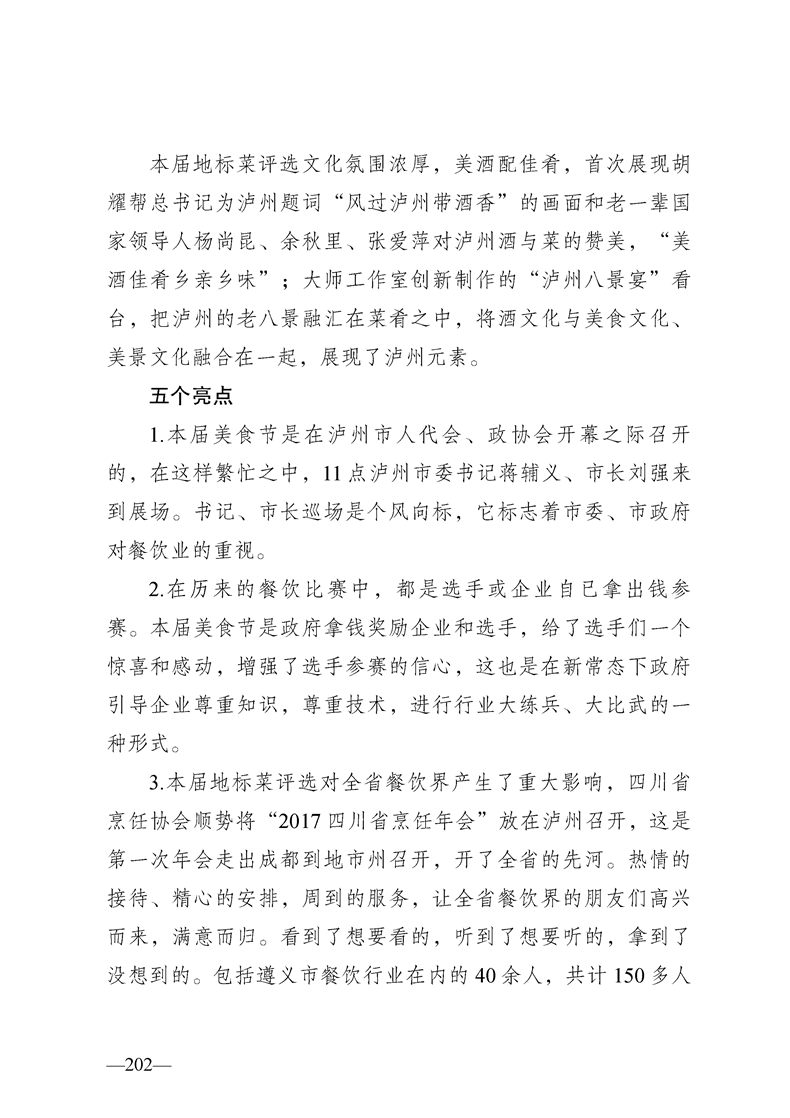 本届地标菜评选文化氛围浓厚，美酒配佳肴，首次展现胡耀帮总书记为泸州题词“风过泸州带酒香”的画面和老一辈国家领导人杨尚昆、余秋里、张爱萍对泸州酒与菜的赞美，“美酒佳肴乡亲乡味”；大师工作室创新制作的“泸州八景宴”看台，把泸州的老八景融汇在菜肴之中，将酒文化与美食文化、美景文化融合在一起，展现了泸州元素。

五个亮点

1.本届美食节是在泸州市人代会、政协会开幕之际召开的，在这样繁忙之中，11点泸州市委书记蒋辅义、市长刘强来到展场。书记、市长巡场是个风向标，它标志着市委、市政府对餐饮业的重视。

2.在历来的餐饮比赛中，都是选手或企业自已拿出钱参赛。本届美食节是政府拿钱奖励企业和选手，给了选手们一个惊喜和感动，增强了选手参赛的信心，这也是在新常态下政府引导企业尊重知识，尊重技术，进行行业大练兵、大比武的一种形式。

3.本届地标菜评选对全省餐饮界产生了重大影响，四川省烹饪协会顺势将“2017四川省烹饪年会”放在泸州召开，这是第一次年会走出成都到地市州召开，开了全省的先河。热情的接待、精心的安排，周到的服务，让全省餐饮界的朋友们高兴而来，满意而归。看到了想要看的，听到了想要听的，拿到了没想到的。包括遵义市餐饮行业在内的40余人，共计150多人

—202—